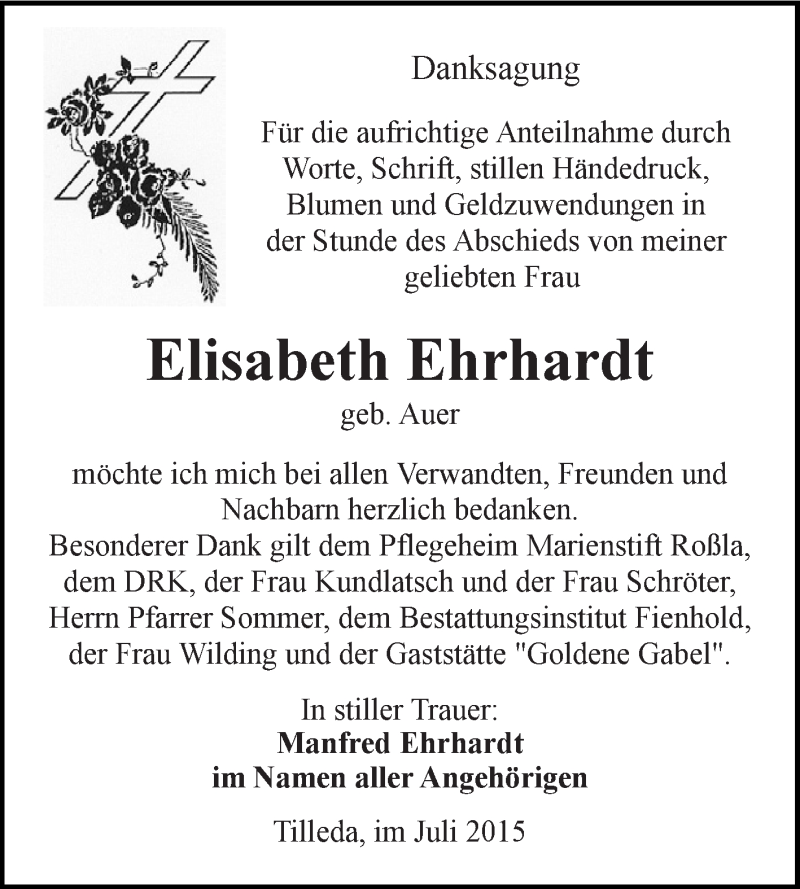 Danksagung

Für die aufrichtige Anteilnahme durch Worte, Schrift, stillen Händedruck, Blumen und Geldzuwendungen in der Stunde des Abschieds von meiner geliebten Frau

Elisabeth Ehrhardt

geb. Auer

möchte ich mich bei allen Verwandten, Freunden und Nachbarn herzlich bedanken.
Besonderer Dank gilt dem Pflegeheim Marienstift Roßla, dem DRK, der Frau Kundlatsch und der Frau Schröter, Herrn Pfarrer Sommer, dem Bestattungsinstitut Fienhold, der Frau Wilding und der Gaststätte "Goldene Gabel".

In stiller Trauer:
Manfred Ehrhardt
im Namen aller Angehörigen

Tilleda, im Juli 2015